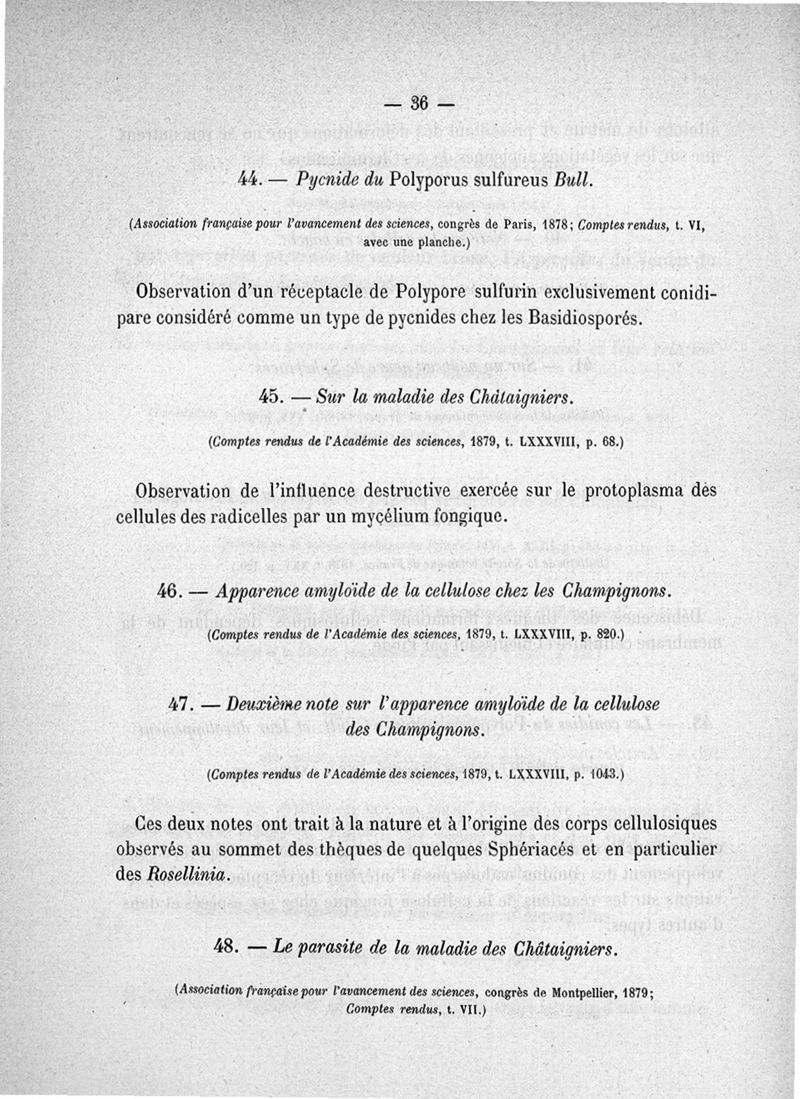 — 36 —

44. — Pycnide du Polyporus sulfureus Bull.

(Association française pour l'avancement des sciences, congrès de Paris, 1878; Comptes rendus, t. VI, avec une planche.)

Observation d'un réceptacle de Polypore sulfurin exclusivement conidipare considéré comme un type de pycnides chez les Basidiosporés.

45. — Sur la maladie des Châtaigniers.

(Comptes rendus de l'Académie des sciences, 1879, t. LXXXVIII, p. 68.)

Observation de l'influence destructive exercée sur le protoplasma des cellules des radicelles par un mycélium fongique.

46. — Apparence amyloïde de la cellulose chez les Champignons.

(Comptes rendus de l'Académie des sciences, 1879, t. LXXXVIII, p. 820.)

47. — Deuxième note sur l'apparence amyloïde de la cellulose des Champignons.

(Comptes rendus de l'Académie des sciences, 1879, t. LXXXVIII, p. 1043.)

Ces deux notes ont trait à la nature et à l'origine des corps cellulosiques observés au sommet des thèques de quelques Sphériacés et en particulier des Rosellinia.

48. — Le parasite de la maladie des Châtaigniers.

(Association française pour l'avancement des sciences, congrès de Montpellier, 1879; Comptes rendus, t. VII.)